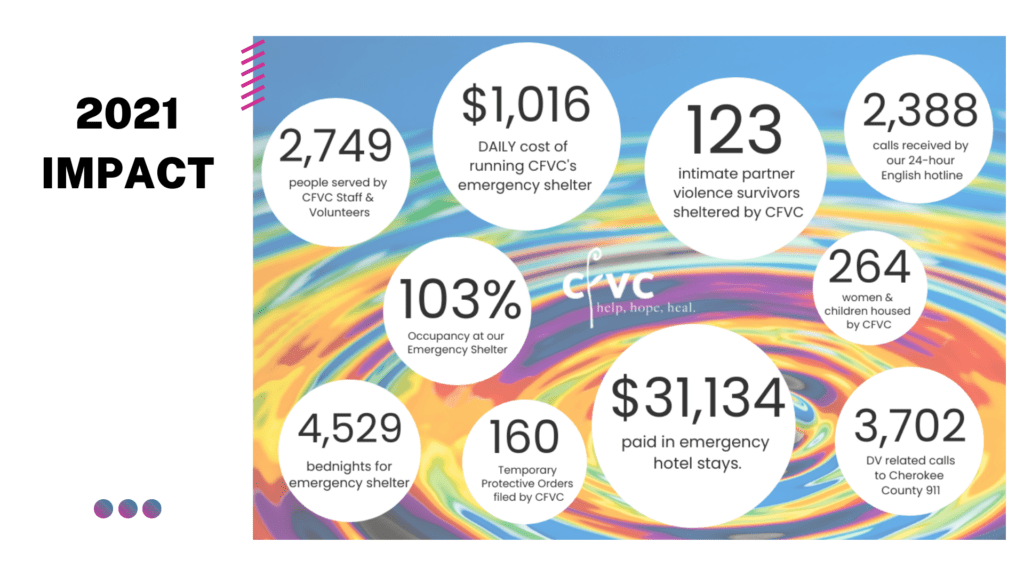 2021 IMPACT

2,749
people served by CFVC Staff & Volunteers

$1,016
DAILY cost of running CFVC's emergency shelter

123
intimate partner violence survivors sheltered by CFVC

2,388
calls received by our 24-hour English hotline

103%
Occupancy at our Emergency Shelter

cfvc
help, hope, heal.

264
women & children housed by CFVC

4,529
bednights for emergency shelter

160
Temporary Protective Orders filed by CFVC

$31,134
paid in emergency hotel stays.

3,702
DV related calls to Cherokee County 911